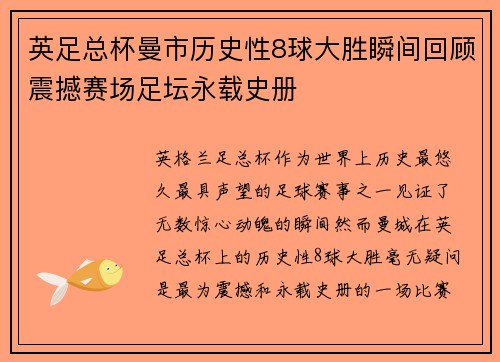 英足总杯曼市历史性8球大胜瞬间回顾震撼赛场足坛永载史册

英格兰足总杯作为世界上历史最悠久最具声望的足球赛事之一见证了无数惊心动魄的瞬间然而曼城在英足总杯上的历史性8球大胜毫无疑问是最为震撼和永载史册的一场比赛